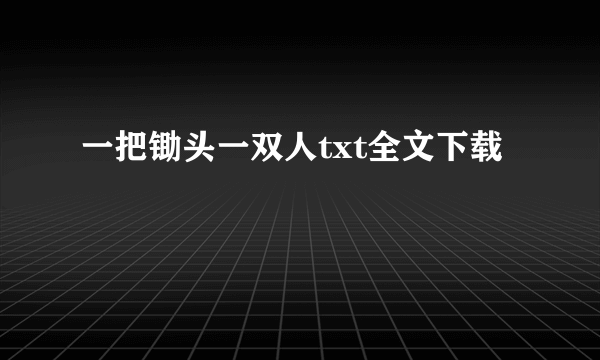 一把锄头一双人txt全文下载